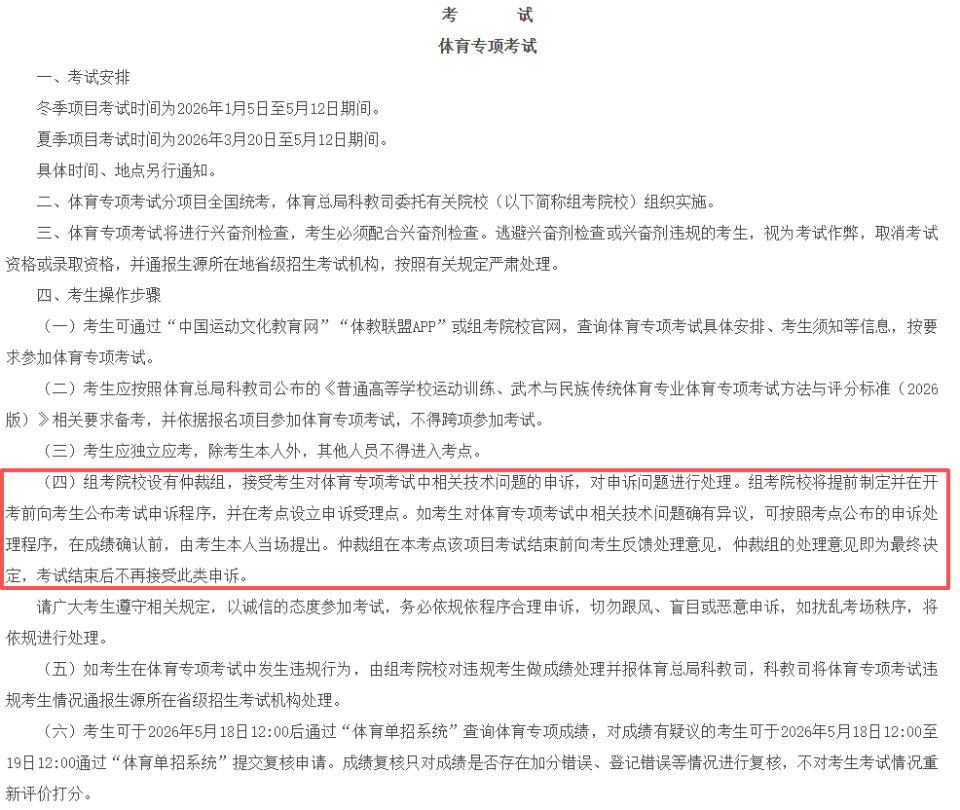 考　　试

体育专项考试

一、考试安排

冬季项目考试时间为2026年1月5日至5月12日期间。

夏季项目考试时间为2026年3月20日至5月12日期间。

具体时间、地点另行通知。

二、体育专项考试分项目全国统考，体育总局科教司委托有关院校（以下简称组考院校）组织实施。

三、体育专项考试将进行兴奋剂检查，考生必须配合兴奋剂检查。逃避兴奋剂检查或兴奋剂违规的考生，视为考试作弊，取消考试资格或录取资格，并通报生源所在地省级招生考试机构，按照有关规定严肃处理。

四、考生操作步骤

（一）考生可通过“中国运动文化教育网”“体教联盟APP”或组考院校官网，查询体育专项考试具体安排、考生须知等信息，按要求参加体育专项考试。

（二）考生应按照体育总局科教司公布的《普通高等学校运动训练、武术与民族传统体育专业体育专项考试方法与评分标准（2026版）》相关要求备考，并依据报名项目参加体育专项考试，不得跨项参加考试。

（三）考生应独立应考，除考生本人外，其他人员不得进入考点。

（四）组考院校设有仲裁组，接受考生对体育专项考试中相关技术问题的申诉，对申诉问题进行处理。组考院校将提前制定并在开考前向考生公布考试申诉程序，并在考点设立申诉受理点。如考生对体育专项考试中相关技术问题确有异议，可按照考点公布的申诉处理程序，在成绩确认前，由考生本人当场提出。仲裁组在本考点该项目考试结束前向考生反馈处理意见，仲裁组的处理意见即为最终决定，考试结束后不再接受此类申诉。

请广大考生遵守相关规定，以诚信的态度参加考试，务必依规依程序合理申诉，切勿跟风、盲目或恶意申诉，如扰乱考场秩序，将依规进行处理。

（五）如考生在体育专项考试中发生违规行为，由组考院校对违规考生做成绩处理并报体育总局科教司，科教司将体育专项考试违规考生情况通报生源所在省级招生考试机构处理。

（六）考生可于2026年5月18日12:00后通过“体育单招系统”查询体育专项成绩，对成绩有疑议的考生可于2026年5月18日12:00至19日12:00通过“体育单招系统”提交复核申请。成绩复核只对成绩是否存在加分错误、登记错误等情况进行复核，不对考生考试情况重新评价打分。